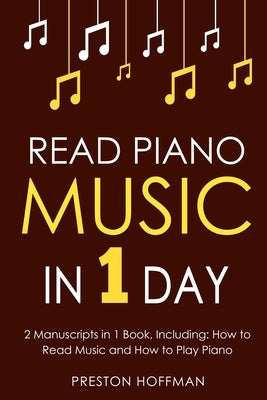 READ PIANO
MUSIC
IN 1 DAY

2 Manuscripts in 1 Book, Including: How to Read Music and How to Play Piano

PRESTON HOFFMAN